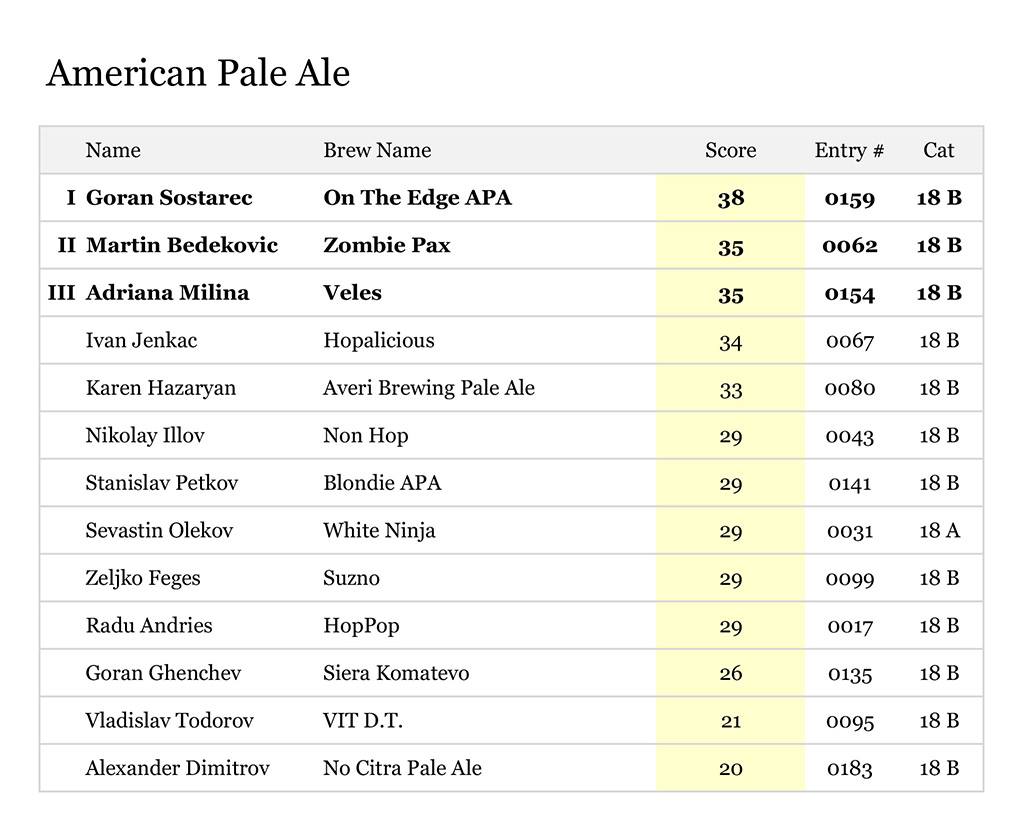 American Pale Ale

|  | Name | Brew Name | Score | Entry # | Cat |
|---|---|---|---|---|---|
| I | Goran Sostarec | On The Edge APA | 38 | 0159 | 18 B |
| II | Martin Bedekovic | Zombie Pax | 35 | 0062 | 18 B |
| III | Adriana Milina | Veles | 35 | 0154 | 18 B |
|  | Ivan Jenkac | Hopalicious | 34 | 0067 | 18 B |
|  | Karen Hazaryan | Averi Brewing Pale Ale | 33 | 0080 | 18 B |
|  | Nikolay Illov | Non Hop | 29 | 0043 | 18 B |
|  | Stanislav Petkov | Blondie APA | 29 | 0141 | 18 B |
|  | Sevastin Olekov | White Ninja | 29 | 0031 | 18 A |
|  | Zeljko Feges | Suzno | 29 | 0099 | 18 B |
|  | Radu Andries | HopPop | 29 | 0017 | 18 B |
|  | Goran Ghenchev | Siera Komatevo | 26 | 0135 | 18 B |
|  | Vladislav Todorov | VIT D.T. | 21 | 0095 | 18 B |
|  | Alexander Dimitrov | No Citra Pale Ale | 20 | 0183 | 18 B |